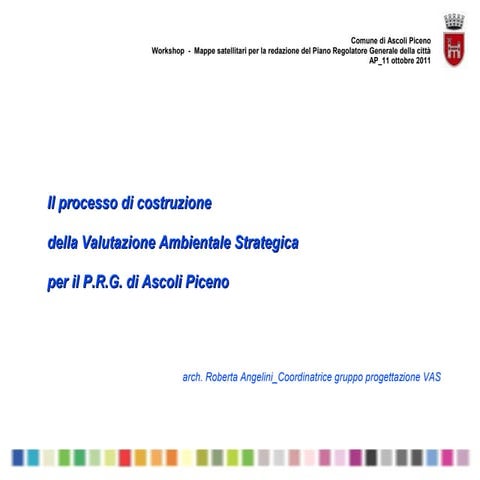 Comune di Ascoli Piceno
Workshop - Mappe satellitari per la redazione del Piano Regolatore Generale della città
AP_11 ottobre 2011

Il processo di costruzione

della Valutazione Ambientale Strategica

per il P.R.G. di Ascoli Piceno

arch. Roberta Angelini_Coordinatrice gruppo progettazione VAS